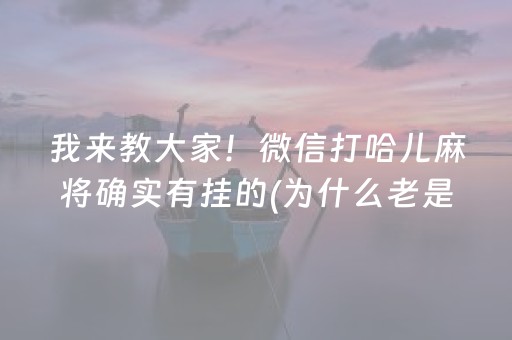 我来教大家！微信打哈儿麻将确实有挂的(为什么老是